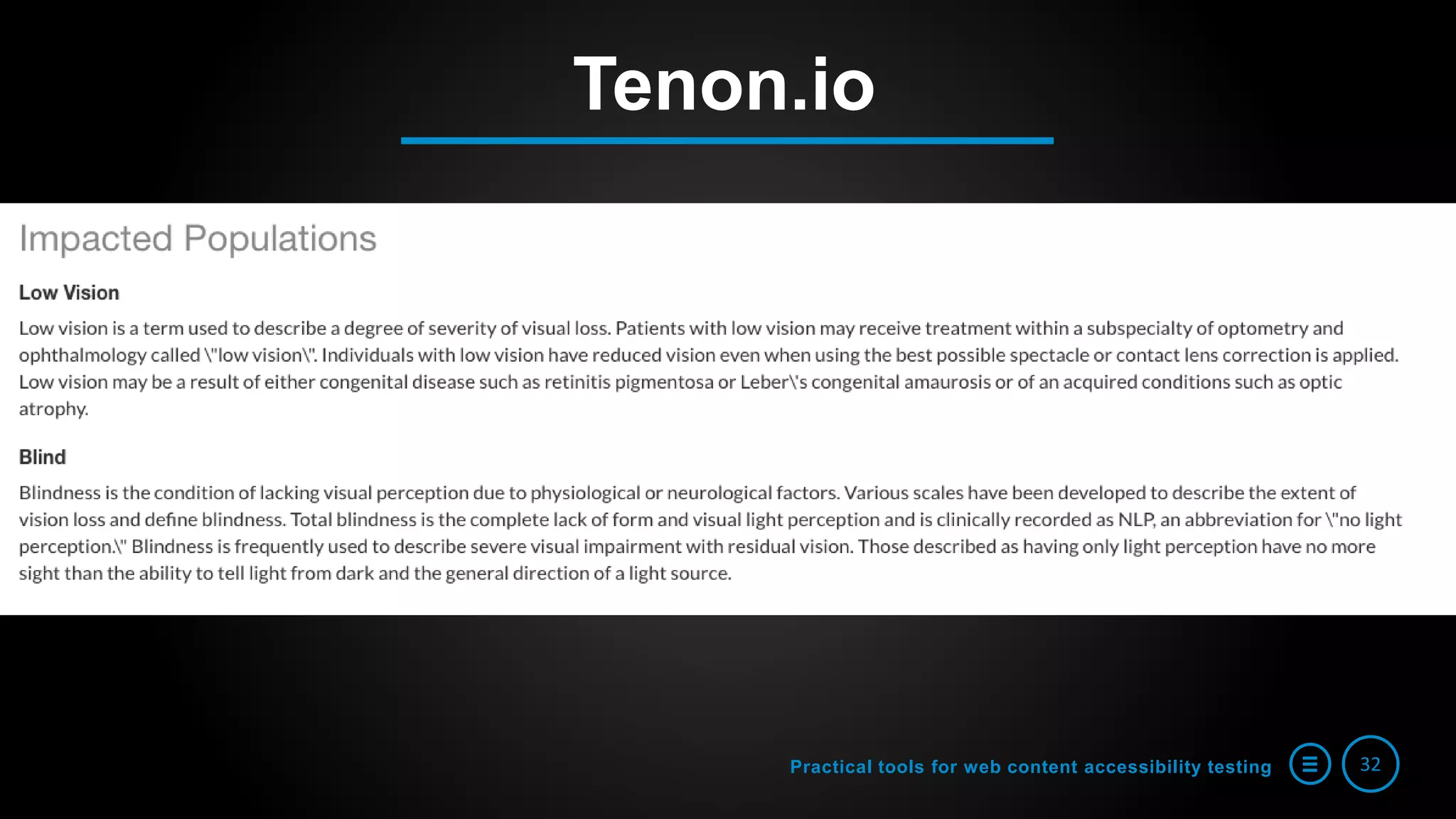 Tenon.io

Impacted Populations

Low Vision

Low vision is a term used to describe a degree of severity of visual loss. Patients with low vision may receive treatment within a subspecialty of optometry and ophthalmology called \"low vision\". Individuals with low vision have reduced vision even when using the best possible spectacle or contact lens correction is applied. Low vision may be a result of either congenital disease such as retinitis pigmentosa or Leber\'s congenital amaurosis or of an acquired conditions such as optic atrophy.

Blind

Blindness is the condition of lacking visual perception due to physiological or neurological factors. Various scales have been developed to describe the extent of vision loss and define blindness. Total blindness is the complete lack of form and visual light perception and is clinically recorded as NLP, an abbreviation for \"no light perception.\" Blindness is frequently used to describe severe visual impairment with residual vision. Those described as having only light perception have no more sight than the ability to tell light from dark and the general direction of a light source.

Practical tools for web content accessibility testing

32